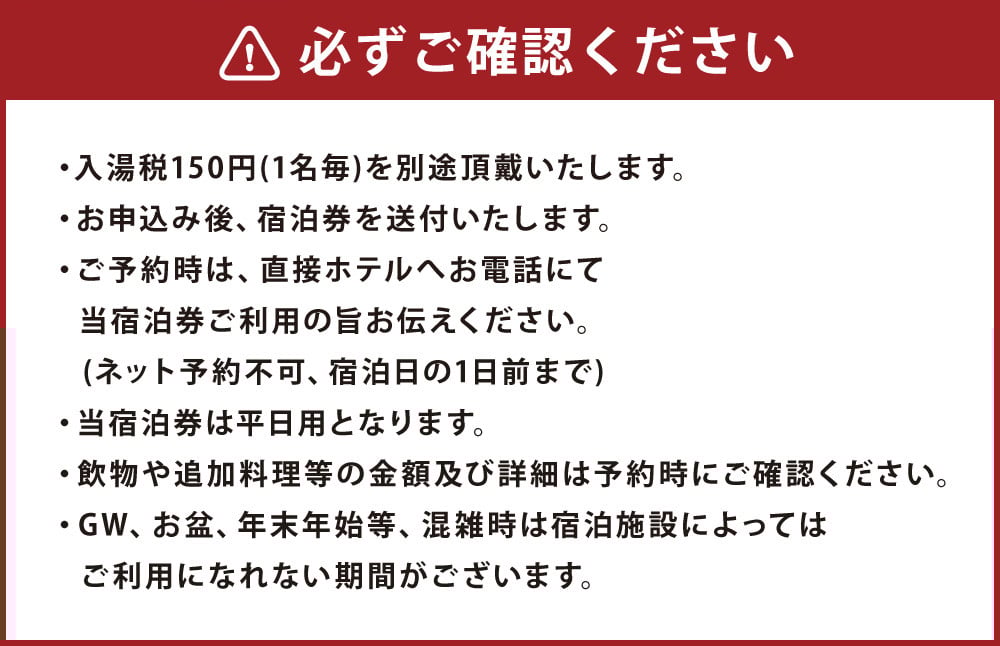 必ずご確認ください

・入湯税150円(1名毎)を別途頂戴いたします。
・お申込み後、宿泊券を送付いたします。
・ご予約時は、直接ホテルへお電話にて当宿泊券ご利用の旨お伝えください。(ネット予約不可、宿泊日の1日前まで)
・当宿泊券は平日用となります。
・飲物や追加料理等の金額及び詳細は予約時にご確認ください。
・GW、お盆、年末年始等、混雑時は宿泊施設によってはご利用になれない期間がございます。